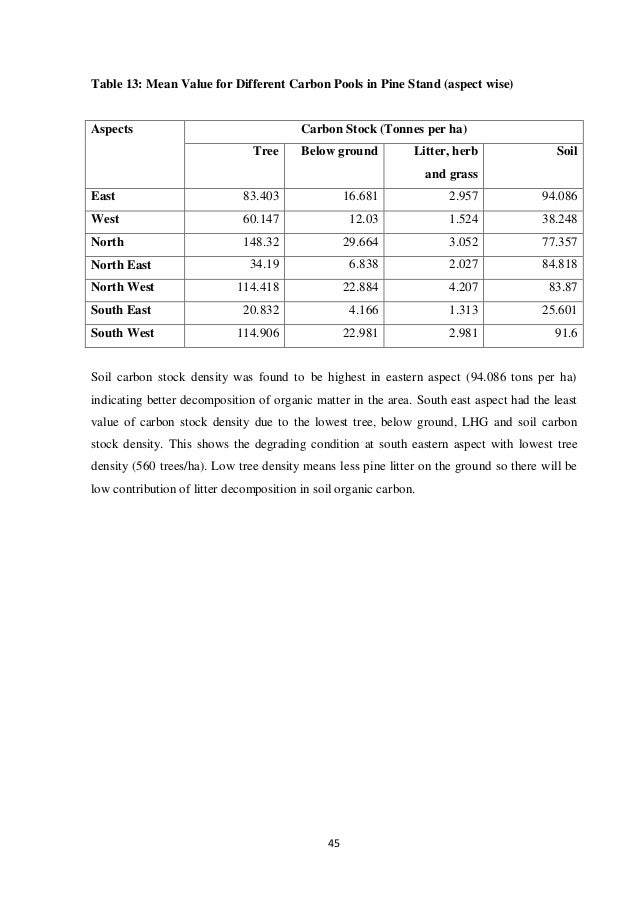 Table 13: Mean Value for Different Carbon Pools in Pine Stand (aspect wise)

| Aspects | Carbon Stock (Tonnes per ha) | | | |
|---|---|---|---|---|
| | Tree | Below ground | Litter, herb and grass | Soil |
| East | 83.403 | 16.681 | 2.957 | 94.086 |
| West | 60.147 | 12.03 | 1.524 | 38.248 |
| North | 148.32 | 29.664 | 3.052 | 77.357 |
| North East | 34.19 | 6.838 | 2.027 | 84.818 |
| North West | 114.418 | 22.884 | 4.207 | 83.87 |
| South East | 20.832 | 4.166 | 1.313 | 25.601 |
| South West | 114.906 | 22.981 | 2.981 | 91.6 |

Soil carbon stock density was found to be highest in eastern aspect (94.086 tons per ha) indicating better decomposition of organic matter in the area. South east aspect had the least value of carbon stock density due to the lowest tree, below ground, LHG and soil carbon stock density. This shows the degrading condition at south eastern aspect with lowest tree density (560 trees/ha). Low tree density means less pine litter on the ground so there will be low contribution of litter decomposition in soil organic carbon.

45